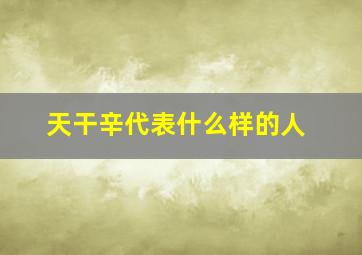 天干辛代表什么样的人